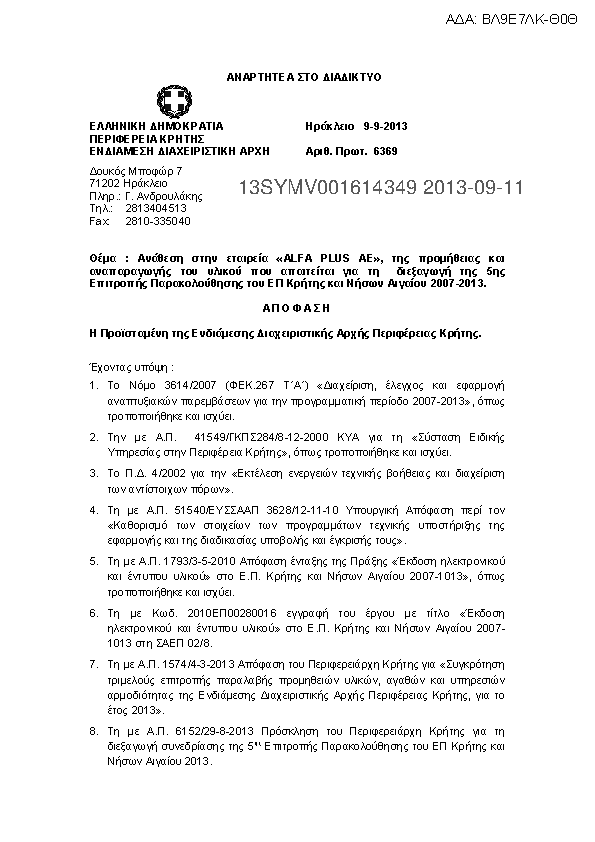 ΑΔΑ: ΒΛ9Ε7ΛΚ-Θ0Θ

ΑΝΑΡΤΗΤΕΑ ΣΤΟ ΔΙΑΔΙΚΤΥΟ

ΕΛΛΗΝΙΚΗ ΔΗΜΟΚΡΑΤΙΑ
ΠΕΡΙΦΕΡΕΙΑ ΚΡΗΤΗΣ
ΕΝΔΙΑΜΕΣΗ ΔΙΑΧΕΙΡΙΣΤΙΚΗ ΑΡΧΗ

Ηράκλειο 9-9-2013
Αριθ. Πρωτ. 6369

Δουκός Μποφώρ 7
71202 Ηράκλειο
Πληρ.: Γ. Ανδρουλάκης
Τηλ.: 2813404513
Fax: 2810-335040

13SYMV001614349 2013-09-11

Θέμα : Ανάθεση στην εταιρεία «ALFA PLUS AE», της προμήθειας και αναπαραγωγής του υλικού που απαιτείται για τη διεξαγωγή της 5ης Επιτροπής Παρακολούθησης του ΕΠ Κρήτης και Νήσων Αιγαίου 2007-2013.

ΑΠΟΦΑΣΗ

Η Προϊσταμένη της Ενδιάμεσης Διαχειριστικής Αρχής Περιφέρειας Κρήτης.

Έχοντας υπόψη :

1. Το Νόμο 3614/2007 (ΦΕΚ.267 Τ΄Α΄) «Διαχείριση, έλεγχος και εφαρμογή αναπτυξιακών παρεμβάσεων για την προγραμματική περίοδο 2007-2013», όπως τροποποιήθηκε και ισχύει.

2. Την με Α.Π. 41549/ΓΚΠΣ284/8-12-2000 ΚΥΑ για τη «Σύσταση Ειδικής Υπηρεσίας στην Περιφέρεια Κρήτης», όπως τροποποιήθηκε και ισχύει.

3. Το Π.Δ. 4/2002 για την «Εκτέλεση ενεργειών τεχνικής βοήθειας και διαχείριση των αντίστοιχων πόρων».

4. Τη με Α.Π. 51540/ΕΥΣΣΑΑΠ 3628/12-11-10 Υπουργική Απόφαση περί τον «Καθορισμό των στοιχείων των προγραμμάτων τεχνικής υποστήριξης της εφαρμογής και της διαδικασίας υποβολής και έγκρισής τους».

5. Τη με Α.Π. 1793/3-5-2010 Απόφαση ένταξης της Πράξης «Έκδοση ηλεκτρονικού και έντυπου υλικού» στο Ε.Π. Κρήτης και Νήσων Αιγαίου 2007-1013», όπως τροποποιήθηκε και ισχύει.

6. Τη με Κωδ. 2010ΕΠ00280016 εγγραφή του έργου με τίτλο «Έκδοση ηλεκτρονικού και έντυπου υλικού» στο Ε.Π. Κρήτης και Νήσων Αιγαίου 2007-1013 στη ΣΑΕΠ 02/8.

7. Τη με Α.Π. 1574/4-3-2013 Απόφαση του Περιφερειάρχη Κρήτης για «Συγκρότηση τριμελούς επιτροπής παραλαβής προμηθειών υλικών, αγαθών και υπηρεσιών αρμοδιότητας της Ενδιάμεσης Διαχειριστικής Αρχής Περιφέρειας Κρήτης, για το έτος 2013».

8. Τη με Α.Π. 6152/29-8-2013 Πρόσκληση του Περιφερειάρχη Κρήτης για τη διεξαγωγή συνεδρίασης της 5ης Επιτροπής Παρακολούθησης του ΕΠ Κρήτης και Νήσων Αιγαίου 2013.